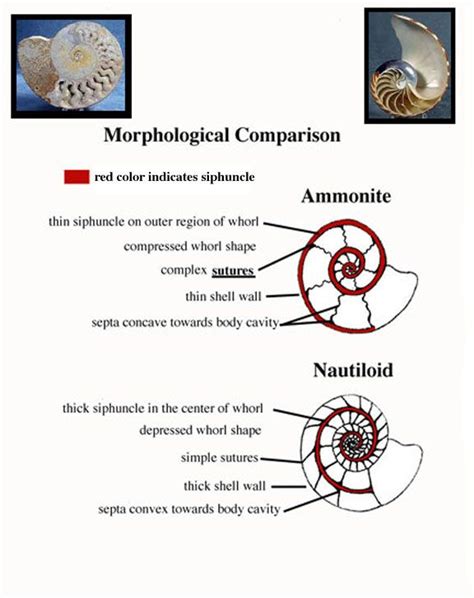 Morphological Comparison

red color indicates siphuncle

Ammonite

thin siphuncle on outer region of whorl

compressed whorl shape

complex sutures

thin shell wall

septa concave towards body cavity

Nautiloid

thick siphuncle in the center of whorl

depressed whorl shape

simple sutures

thick shell wall

septa convex towards body cavity